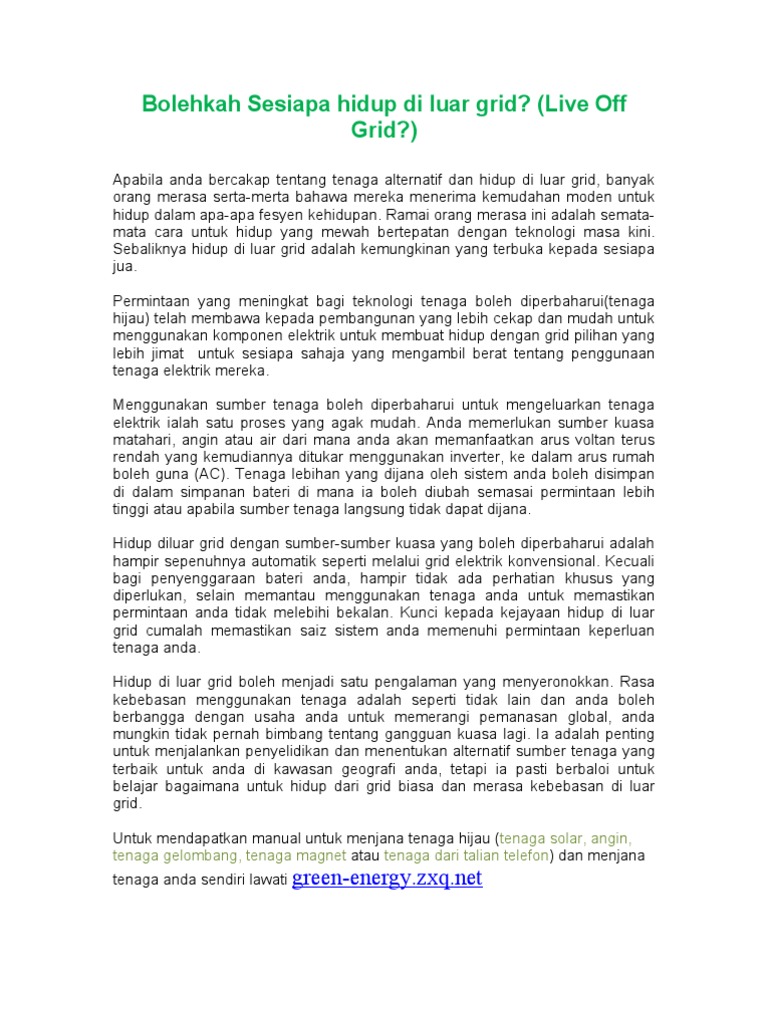 Bolehkah Sesiapa hidup di luar grid? (Live Off Grid?)

Apabila anda bercakap tentang tenaga alternatif dan hidup di luar grid, banyak orang merasa serta-merta bahawa mereka menerima kemudahan moden untuk hidup dalam apa-apa fesyen kehidupan. Ramai orang merasa ini adalah semata-mata cara untuk hidup yang mewah bertepatan dengan teknologi masa kini. Sebaliknya hidup di luar grid adalah kemungkinan yang terbuka kepada sesiapa jua.

Permintaan yang meningkat bagi teknologi tenaga boleh diperbaharui(tenaga hijau) telah membawa kepada pembangunan yang lebih cekap dan mudah untuk menggunakan komponen elektrik untuk membuat hidup dengan grid pilihan yang lebih jimat untuk sesiapa sahaja yang mengambil berat tentang penggunaan tenaga elektrik mereka.

Menggunakan sumber tenaga boleh diperbaharui untuk mengeluarkan tenaga elektrik ialah satu proses yang agak mudah. Anda memerlukan sumber kuasa matahari, angin atau air dari mana anda akan memanfaatkan arus voltan terus rendah yang kemudiannya ditukar menggunakan inverter, ke dalam arus rumah boleh guna (AC). Tenaga lebihan yang dijana oleh sistem anda boleh disimpan di dalam simpanan bateri di mana ia boleh diubah semasai permintaan lebih tinggi atau apabila sumber tenaga langsung tidak dapat dijana.

Hidup diluar grid dengan sumber-sumber kuasa yang boleh diperbaharui adalah hampir sepenuhnya automatik seperti melalui grid elektrik konvensional. Kecuali bagi penyenggaraan bateri anda, hampir tidak ada perhatian khusus yang diperlukan, selain memantau menggunakan tenaga anda untuk memastikan permintaan anda tidak melebihi bekalan. Kunci kepada kejayaan hidup di luar grid cumalah memastikan saiz sistem anda memenuhi permintaan keperluan tenaga anda.

Hidup di luar grid boleh menjadi satu pengalaman yang menyeronokkan. Rasa kebebasan menggunakan tenaga adalah seperti tidak lain dan anda boleh berbangga dengan usaha anda untuk memerangi pemanasan global, anda mungkin tidak pernah bimbang tentang gangguan kuasa lagi. Ia adalah penting untuk menjalankan penyelidikan dan menentukan alternatif sumber tenaga yang terbaik untuk anda di kawasan geografi anda, tetapi ia pasti berbaloi untuk belajar bagaimana untuk hidup dari grid biasa dan merasa kebebasan di luar grid.

Untuk mendapatkan manual untuk menjana tenaga hijau (tenaga solar, angin, tenaga gelombang, tenaga magnet atau tenaga dari talian telefon) dan menjana tenaga anda sendiri lawati green-energy.zxq.net